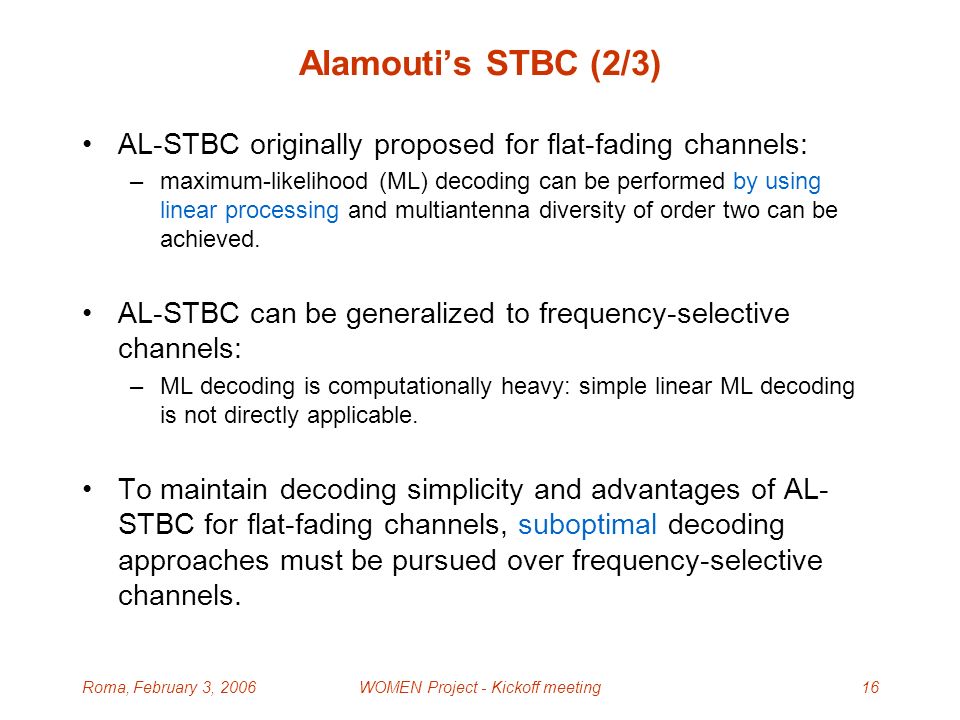 Alamouti's STBC (2/3)

• AL-STBC originally proposed for flat-fading channels:
– maximum-likelihood (ML) decoding can be performed by using linear processing and multiantenna diversity of order two can be achieved.

• AL-STBC can be generalized to frequency-selective channels:
– ML decoding is computationally heavy: simple linear ML decoding is not directly applicable.

• To maintain decoding simplicity and advantages of AL-STBC for flat-fading channels, suboptimal decoding approaches must be pursued over frequency-selective channels.

Roma, February 3, 2006 WOMEN Project - Kickoff meeting 16